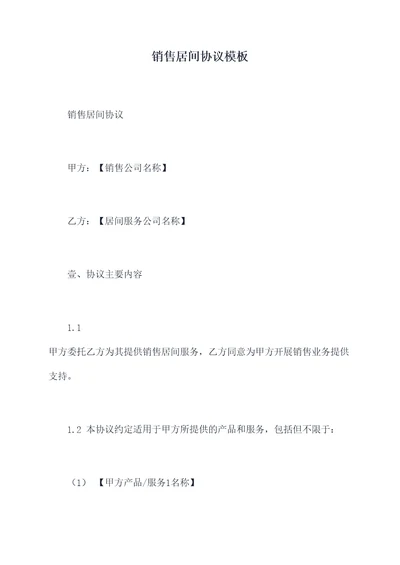 销售居间协议模板

销售居间协议

甲方：【销售公司名称】

乙方：【居间服务公司名称】

壹、协议主要内容

1.1
甲方委托乙方为其提供销售居间服务，乙方同意为甲方开展销售业务提供支持。

1.2 本协议约定适用于甲方所提供的产品和服务，包括但不限于：

（1）【甲方产品/服务1名称】